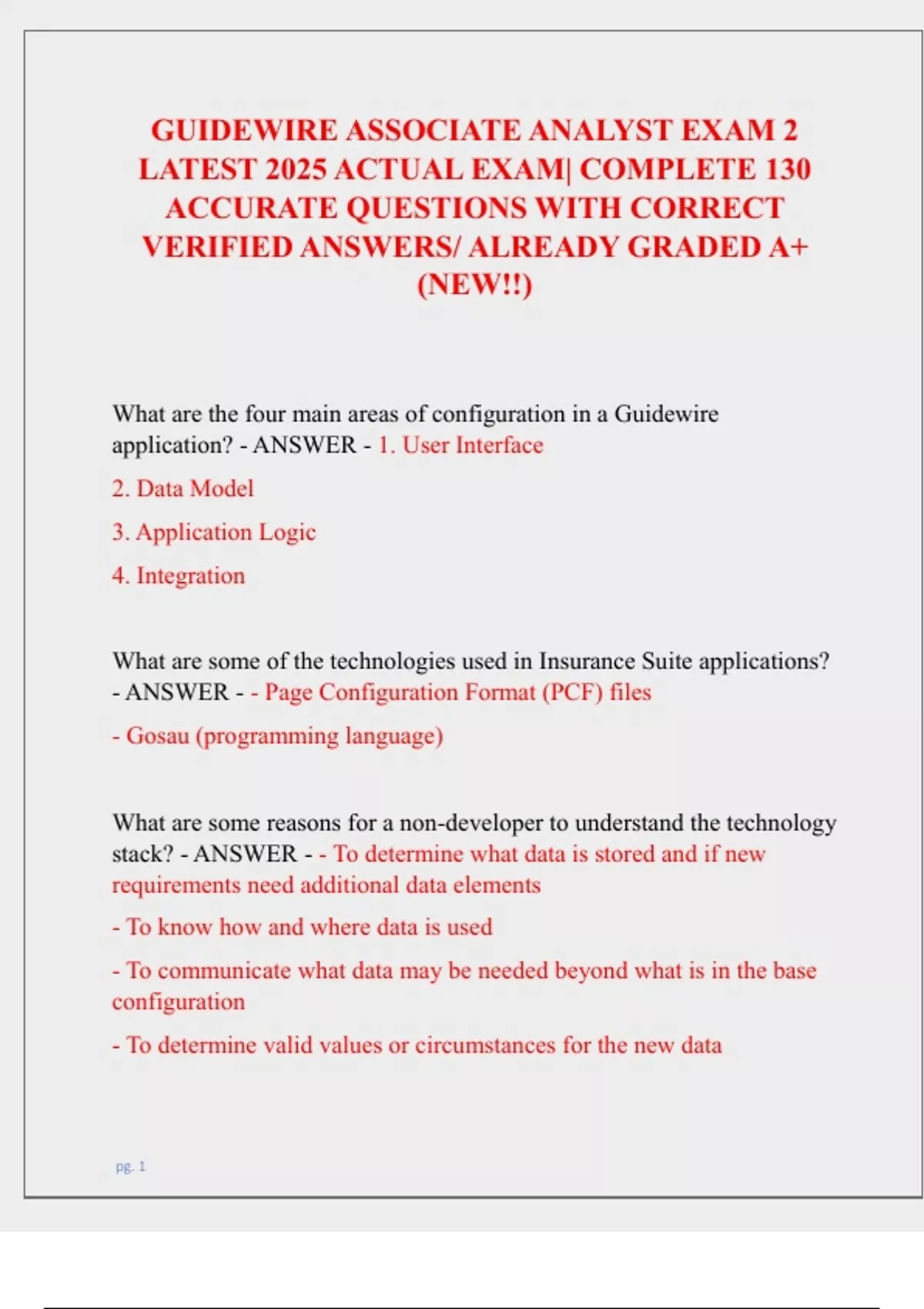 GUIDEWIRE ASSOCIATE ANALYST EXAM 2 LATEST 2025 ACTUAL EXAM| COMPLETE 130 ACCURATE QUESTIONS WITH CORRECT VERIFIED ANSWERS/ ALREADY GRADED A+ (NEW!!)

What are the four main areas of configuration in a Guidewire application? - ANSWER - 1. User Interface

2. Data Model

3. Application Logic

4. Integration

What are some of the technologies used in Insurance Suite applications? - ANSWER - - Page Configuration Format (PCF) files

- Gosau (programming language)

What are some reasons for a non-developer to understand the technology stack? - ANSWER - - To determine what data is stored and if new requirements need additional data elements

- To know how and where data is used

- To communicate what data may be needed beyond what is in the base configuration

- To determine valid values or circumstances for the new data

pg. 1